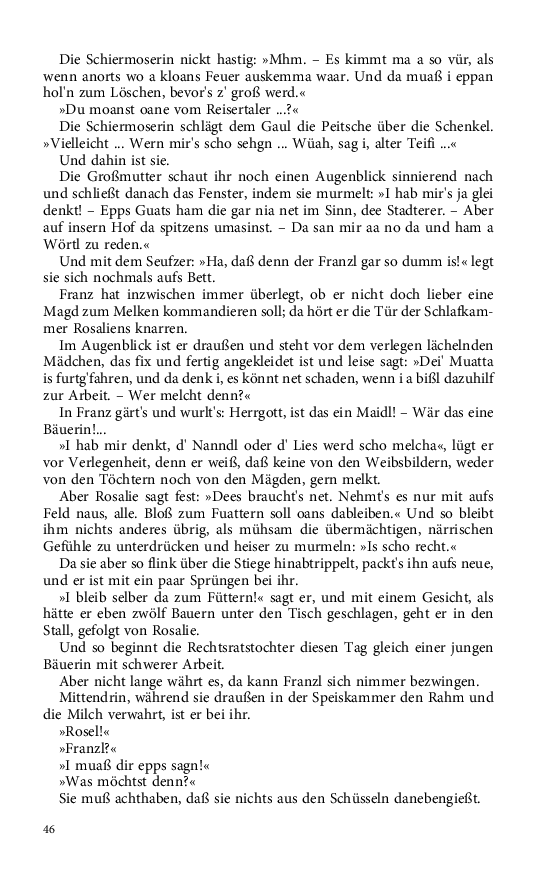 Die Schiermoserin nickt hastig: »Mhm. – Es kimmt ma a so vür, als wenn anorts wo a kloans Feuer auskemma waar. Und da muaß i eppan hol'n zum Löschen, bevor's z' groß werd.«

»Du moanst oane vom Reisertaler ...?«

Die Schiermoserin schlägt dem Gaul die Peitsche über die Schenkel. »Vielleicht ... Wern mir's scho sehgn ... Wüah, sag i, alter Teifi ...«

Und dahin ist sie.

Die Großmutter schaut ihr noch einen Augenblick sinnierend nach und schließt danach das Fenster, indem sie murmelt: »I hab mir's ja glei denkt! – Epps Guats ham die gar nia net im Sinn, dee Stadterer. – Aber auf insern Hof da spitzens umasinst. – Da san mir aa no da und ham a Wörtl zu reden.«

Und mit dem Seufzer: »Ha, daß denn der Franzl gar so dumm is!« legt sie sich nochmals aufs Bett.

Franz hat inzwischen immer überlegt, ob er nicht doch lieber eine Magd zum Melken kommandieren soll; da hört er die Tür der Schlafkammer Rosaliens knarren.

Im Augenblick ist er draußen und steht vor dem verlegen lächelnden Mädchen, das fix und fertig angekleidet ist und leise sagt: »Dei' Muatta is furtg'fahren, und da denk i, es könnt net schaden, wenn i a bißl dazuhilf zur Arbeit. – Wer melcht denn?«

In Franz gärt's und wurlt's: Herrgott, ist das ein Maidl! – Wär das eine Bäuerin!...

»I hab mir denkt, d' Nanndl oder d' Lies werd scho melcha«, lügt er vor Verlegenheit, denn er weiß, daß keine von den Weibsbildern, weder von den Töchtern noch von den Mägden, gern melkt.

Aber Rosalie sagt fest: »Dees braucht's net. Nehmt's es nur mit aufs Feld naus, alle. Bloß zum Fuattern soll oans dableiben.« Und so bleibt ihm nichts anderes übrig, als mühsam die übermächtigen, närrischen Gefühle zu unterdrücken und heiser zu murmeln: »Is scho recht.«

Da sie aber so flink über die Stiege hinabtrippelt, packt's ihn aufs neue, und er ist mit ein paar Sprüngen bei ihr.

»I bleib selber da zum Füttern!« sagt er, und mit einem Gesicht, als hätte er eben zwölf Bauern unter den Tisch geschlagen, geht er in den Stall, gefolgt von Rosalie.

Und so beginnt die Rechtsratstochter diesen Tag gleich einer jungen Bäuerin mit schwerer Arbeit.

Aber nicht lange währt es, da kann Franzl sich nimmer bezwingen.

Mittendrin, während sie draußen in der Speiskammer den Rahm und die Milch verwahrt, ist er bei ihr.

»Rosel!«

»Franzl?«

»I muaß dir epps sagn!«

»Was möchtst denn?«

Sie muß achthaben, daß sie nichts aus den Schüsseln danebengießt.

46